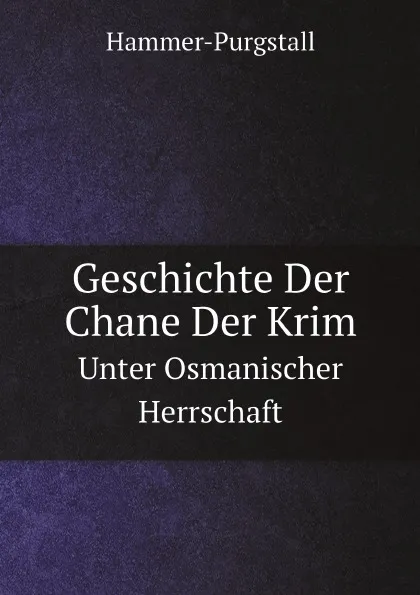 Hammer-Purgstall

Geschichte Der Chane Der Krim

Unter Osmanischer Herrschaft